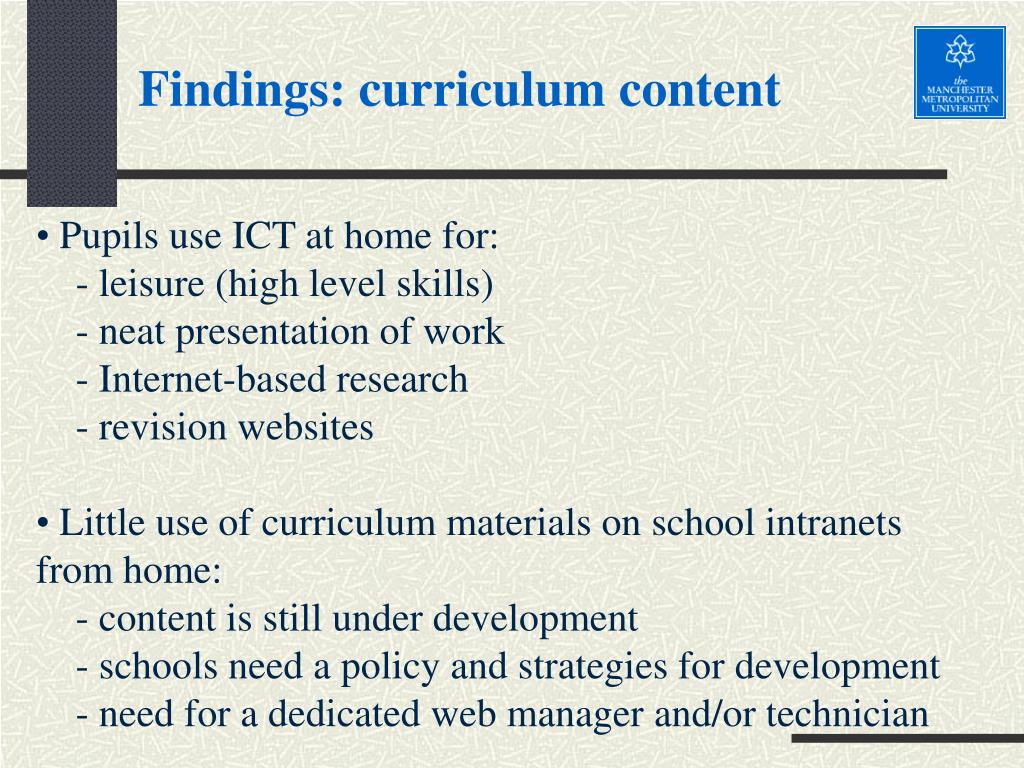 Findings: curriculum content

the MANCHESTER METROPOLITAN UNIVERSITY

• Pupils use ICT at home for:
- leisure (high level skills)
- neat presentation of work
- Internet-based research
- revision websites

• Little use of curriculum materials on school intranets from home:
- content is still under development
- schools need a policy and strategies for development
- need for a dedicated web manager and/or technician